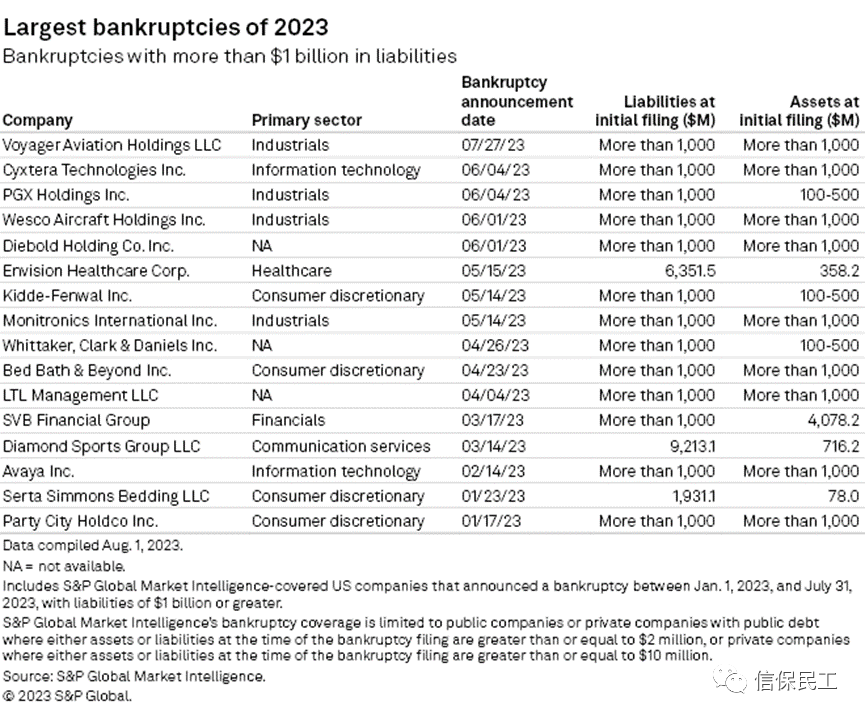 Largest bankruptcies of 2023

Bankruptcies with more than $1 billion in liabilities

| Company | Primary sector | Bankruptcy announcement date | Liabilities at initial filing ($M) | Assets at initial filing ($M) |
|---|---|---|---|---|
| Voyager Aviation Holdings LLC | Industrials | 07/27/23 | More than 1,000 | More than 1,000 |
| Cyxtera Technologies Inc. | Information technology | 06/04/23 | More than 1,000 | More than 1,000 |
| PGX Holdings Inc. | Industrials | 06/04/23 | More than 1,000 | 100-500 |
| Wesco Aircraft Holdings Inc. | Industrials | 06/01/23 | More than 1,000 | More than 1,000 |
| Diebold Holding Co. Inc. | NA | 06/01/23 | More than 1,000 | More than 1,000 |
| Envision Healthcare Corp. | Healthcare | 05/15/23 | 6,351.5 | 358.2 |
| Kidde-Fenwal Inc. | Consumer discretionary | 05/14/23 | More than 1,000 | 100-500 |
| Monitronics International Inc. | Industrials | 05/14/23 | More than 1,000 | More than 1,000 |
| Whittaker, Clark & Daniels Inc. | NA | 04/26/23 | More than 1,000 | 100-500 |
| Bed Bath & Beyond Inc. | Consumer discretionary | 04/23/23 | More than 1,000 | More than 1,000 |
| LTL Management LLC | NA | 04/04/23 | More than 1,000 | More than 1,000 |
| SVB Financial Group | Financials | 03/17/23 | More than 1,000 | 4,078.2 |
| Diamond Sports Group LLC | Communication services | 03/14/23 | 9,213.1 | 716.2 |
| Avaya Inc. | Information technology | 02/14/23 | More than 1,000 | More than 1,000 |
| Serta Simmons Bedding LLC | Consumer discretionary | 01/23/23 | 1,931.1 | 78.0 |
| Party City Holdco Inc. | Consumer discretionary | 01/17/23 | More than 1,000 | More than 1,000 |

Data compiled Aug. 1, 2023.
NA = not available.
Includes S&P Global Market Intelligence-covered US companies that announced a bankruptcy between Jan. 1, 2023, and July 31, 2023, with liabilities of $1 billion or greater.
S&P Global Market Intelligence's bankruptcy coverage is limited to public companies or private companies with public debt where either assets or liabilities at the time of the bankruptcy filing are greater than or equal to $2 million, or private companies where either assets or liabilities at the time of the bankruptcy filing are greater than or equal to $10 million.
Source: S&P Global Market Intelligence.
© 2023 S&P Global.

信保民工